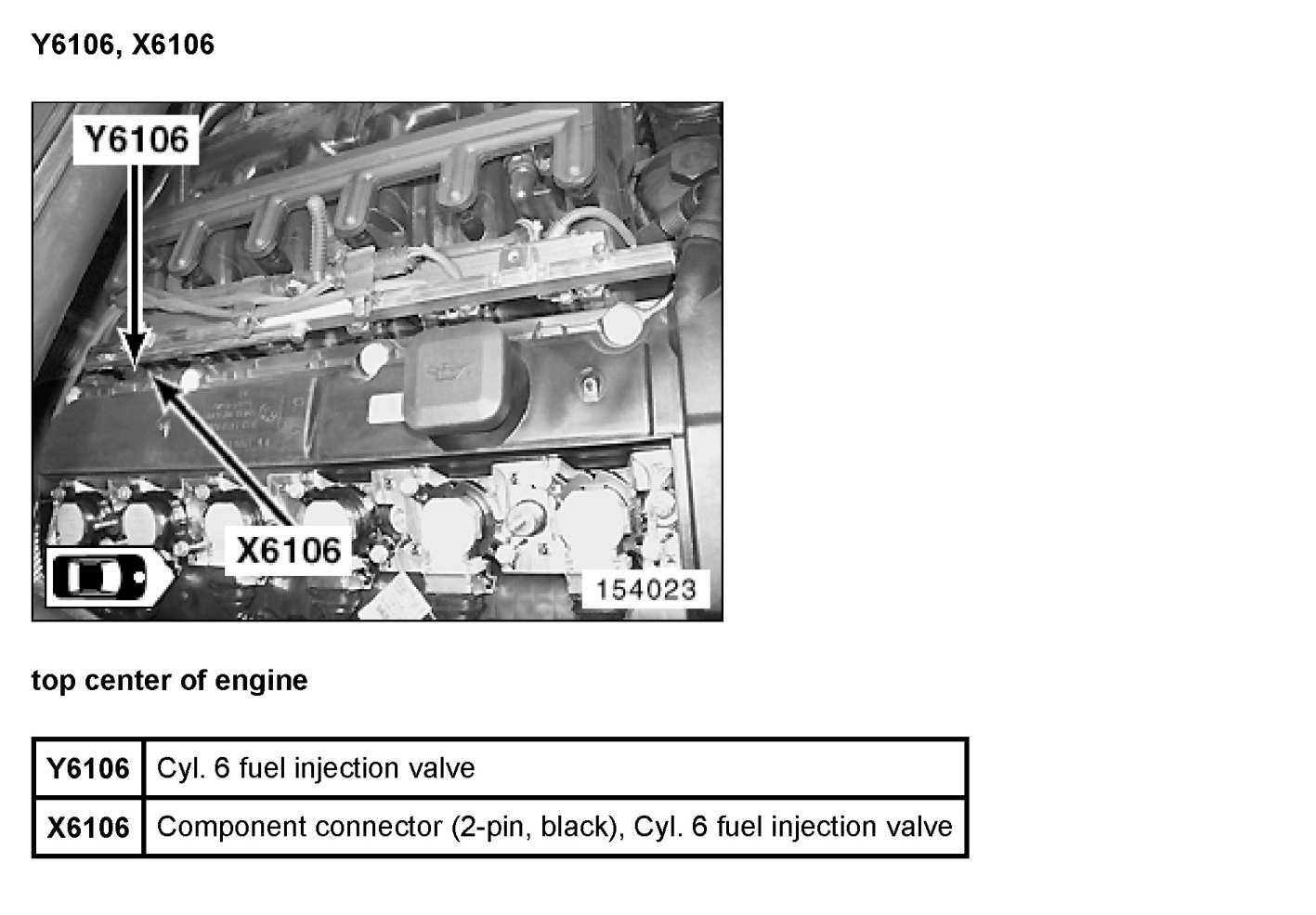 Y6106, X6106

Y6106

X6106

154023

top center of engine

| Y6106 | Cyl. 6 fuel injection valve |
|---|---|
| X6106 | Component connector (2-pin, black), Cyl. 6 fuel injection valve |